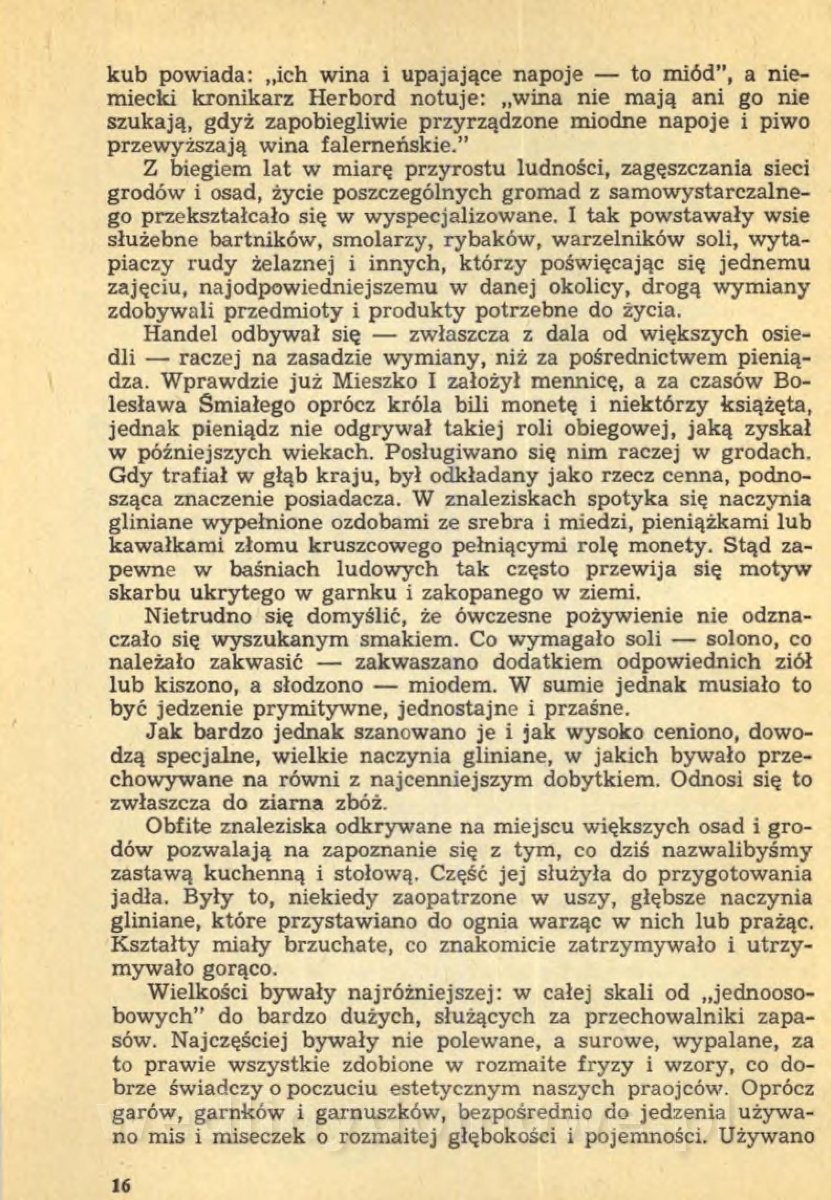 kub powiada: „ich wina i upajające napoje — to miód", a niemiecki kronikarz Herbord notuje: „wina nie mają ani go nie szukają, gdyż zapobiegliwie przyrządzone miodne napoje i piwo przewyższają wina falerneńskie."

Z biegiem lat w miarę przyrostu ludności, zagęszczania sieci grodów i osad, życie poszczególnych gromad z samowystarczalnego przekształcało się w wyspecjalizowane. I tak powstawały wsie służebne bartników, smolarzy, rybaków, warzelników soli, wytapiaczy rudy żelaznej i innych, którzy poświęcając się jednemu zajęciu, najodpowiedniejszemu w danej okolicy, drogą wymiany zdobywali przedmioty i produkty potrzebne do życia.

Handel odbywał się — zwłaszcza z dala od większych osiedli — raczej na zasadzie wymiany, niż za pośrednictwem pieniądza. Wprawdzie już Mieszko I założył mennicę, a za czasów Bolesława Śmiałego oprócz króla bili monetę i niektórzy książęta, jednak pieniądz nie odgrywał takiej roli obiegowej, jaką zyskał w późniejszych wiekach. Posługiwano się nim raczej w grodach. Gdy trafiał w głąb kraju, był odkładany jako rzecz cenna, podnosząca znaczenie posiadacza. W znaleziskach spotyka się naczynia gliniane wypełnione ozdobami ze srebra i miedzi, pieniążkami lub kawałkami złomu kruszcowego pełniącymi rolę monety. Stąd zapewne w baśniach ludowych tak często przewija się motyw skarbu ukrytego w garnku i zakopanego w ziemi.

Nietrudno się domyślić, że ówczesne pożywienie nie odznaczało się wyszukanym smakiem. Co wymagało soli — solono, co należało zakwasić — zakwaszano dodatkiem odpowiednich ziół lub kiszono, a słodzono — miodem. W sumie jednak musiało to być jedzenie prymitywne, jednostajne i przaśne.

Jak bardzo jednak szanowano je i jak wysoko ceniono, dowodzą specjalne, wielkie naczynia gliniane, w jakich bywało przechowywane na równi z najcenniejszym dobytkiem. Odnosi się to zwłaszcza do ziarna zbóż.

Obfite znaleziska odkrywane na miejscu większych osad i grodów pozwalają na zapoznanie się z tym, co dziś nazwalibyśmy zastawą kuchenną i stołową. Część jej służyła do przygotowania jadła. Były to, niekiedy zaopatrzone w uszy, głębsze naczynia gliniane, które przystawiano do ognia warząc w nich lub prażąc. Kształty miały brzuchate, co znakomicie zatrzymywało i utrzymywało gorąco.

Wielkości bywały najróżniejszej: w całej skali od „jednoosobowych" do bardzo dużych, służących za przechowalniki zapasów. Najczęściej bywały nie polewane, a surowe, wypalane, za to prawie wszystkie zdobione w rozmaite fryzy i wzory, co dobrze świadczy o poczuciu estetycznym naszych praojców. Oprócz garów, garnków i garnuszków, bezpośrednio do jedzenia używano mis i miseczek o rozmaitej głębokości i pojemności. Używano

16